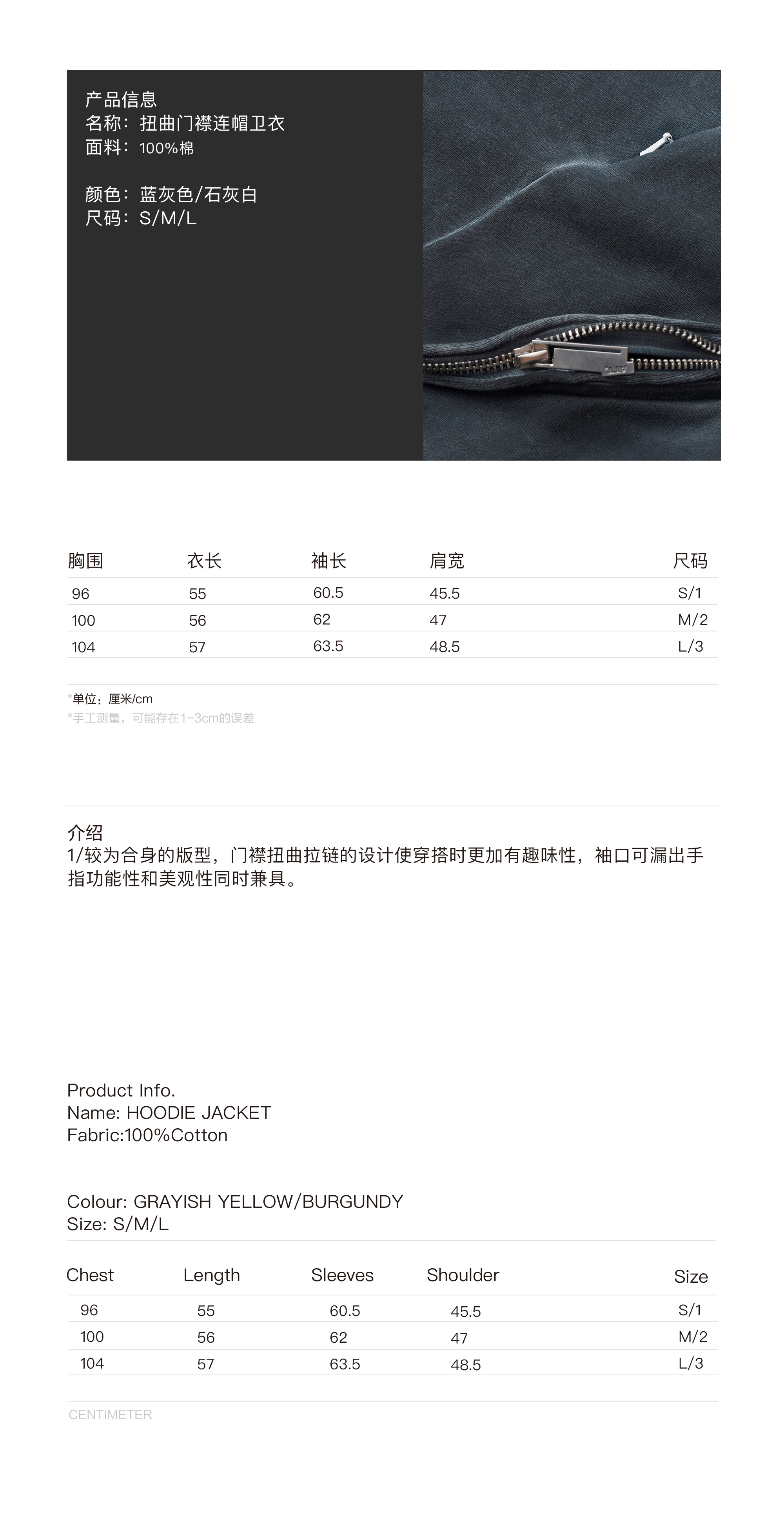 产品信息
名称：扭曲门襟连帽卫衣
面料：100%棉

颜色：蓝灰色/石灰白
尺码：S/M/L

| 胸围 | 衣长 | 袖长 | 肩宽 | 尺码 |
|---|---|---|---|---|
| 96 | 55 | 60.5 | 45.5 | S/1 |
| 100 | 56 | 62 | 47 | M/2 |
| 104 | 57 | 63.5 | 48.5 | L/3 |

*单位：厘米/cm
*手工测量，可能存在1-3cm的误差

介绍
1/较为合身的版型，门襟扭曲拉链的设计使穿搭时更加有趣味性，袖口可漏出手指功能性和美观性同时兼具。

Product Info.
Name: HOODIE JACKET
Fabric:100%Cotton

Colour: GRAYISH YELLOW/BURGUNDY
Size: S/M/L

| Chest | Length | Sleeves | Shoulder | Size |
|---|---|---|---|---|
| 96 | 55 | 60.5 | 45.5 | S/1 |
| 100 | 56 | 62 | 47 | M/2 |
| 104 | 57 | 63.5 | 48.5 | L/3 |

CENTIMETER